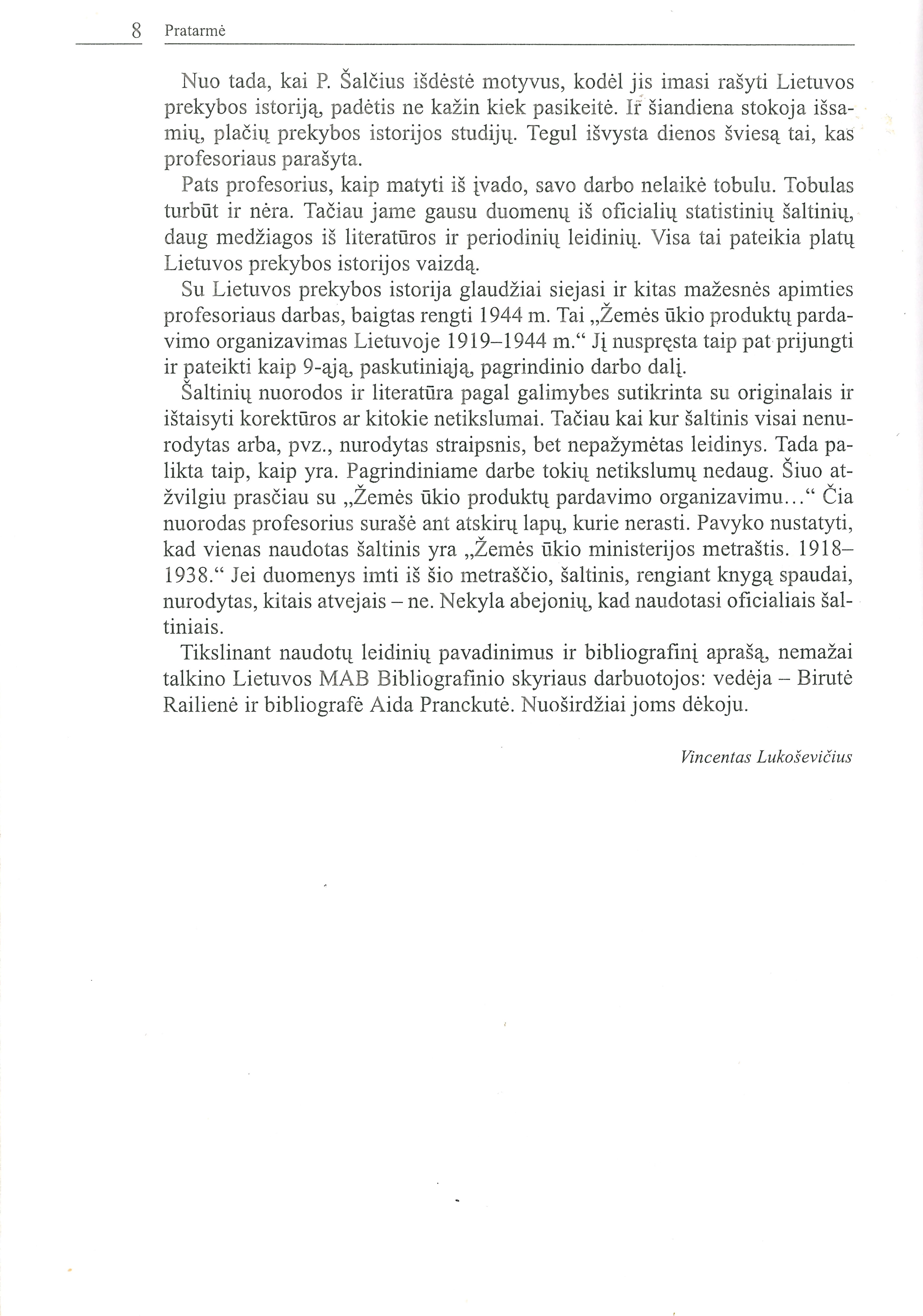 8 Pratarmė

Nuo tada, kai P. Šalčius išdėstė motyvus, kodėl jis imasi rašyti Lietuvos prekybos istoriją, padėtis ne kažin kiek pasikeitė. Ir šiandiena stokoja išsamių, plačių prekybos istorijos studijų. Tegul išvysta dienos šviesą tai, kas profesoriaus parašyta.

Pats profesorius, kaip matyti iš įvado, savo darbo nelaikė tobulu. Tobulas turbūt ir nėra. Tačiau jame gausu duomenų iš oficialių statistinių šaltinių, daug medžiagos iš literatūros ir periodinių leidinių. Visa tai pateikia platų Lietuvos prekybos istorijos vaizdą.

Su Lietuvos prekybos istorija glaudžiai siejasi ir kitas mažesnės apimties profesoriaus darbas, baigtas rengti 1944 m. Tai „Žemės ūkio produktų pardavimo organizavimas Lietuvoje 1919–1944 m.“ Jį nuspręsta taip pat prijungti ir pateikti kaip 9-ąją, paskutiniąją, pagrindinio darbo dalį.

Šaltinių nuorodos ir literatūra pagal galimybes sutikrinta su originalais ir ištaisyti korektūros ar kitokie netikslumai. Tačiau kai kur šaltinis visai nenurodytas arba, pvz., nurodytas straipsnis, bet nepažymėtas leidinys. Tada palikta taip, kaip yra. Pagrindiniame darbe tokių netikslumų nedaug. Šiuo atžvilgiu prasčiau su „Žemės ūkio produktų pardavimo organizavimu...“ Čia nuorodas profesorius surašė ant atskirų lapų, kurie nerasti. Pavyko nustatyti, kad vienas naudotas šaltinis yra „Žemės ūkio ministerijos metraštis. 1918–1938.“ Jei duomenys imti iš šio metraščio, šaltinis, rengiant knygą spaudai, nurodytas, kitais atvejais – ne. Nekyla abejonių, kad naudotasi oficialiais šaltiniais.

Tikslinant naudotų leidinių pavadinimus ir bibliografinį aprašą, nemažai talkino Lietuvos MAB Bibliografinio skyriaus darbuotojos: vedėja – Birutė Railienė ir bibliografė Aida Pranckutė. Nuoširdžiai joms dėkoju.

Vincentas Lukoševičius